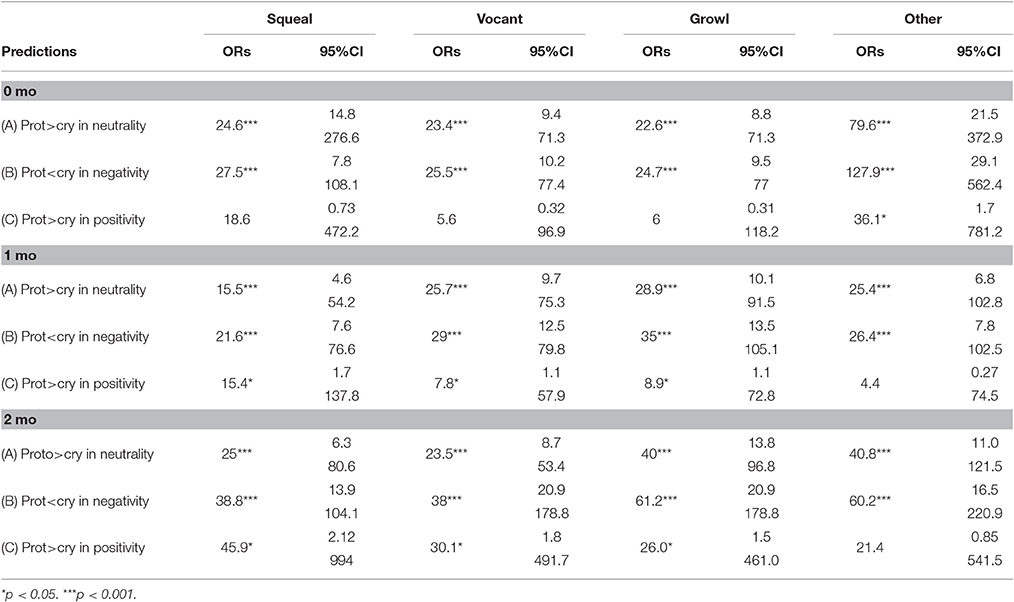 | Predictions | Squeal ORs | Squeal 95%CI | Vocant ORs | Vocant 95%CI | Growl ORs | Growl 95%CI | Other ORs | Other 95%CI |
|---|---|---|---|---|---|---|---|---|
| **0 mo** | | | | | | | | |
| (A) Prot>cry in neutrality | 24.6*** | 14.8 276.6 | 23.4*** | 9.4 71.3 | 22.6*** | 8.8 71.3 | 79.6*** | 21.5 372.9 |
| (B) Prot<cry in negativity | 27.5*** | 7.8 108.1 | 25.5*** | 10.2 77.4 | 24.7*** | 9.5 77 | 127.9*** | 29.1 562.4 |
| (C) Prot>cry in positivity | 18.6 | 0.73 472.2 | 5.6 | 0.32 96.9 | 6 | 0.31 118.2 | 36.1* | 1.7 781.2 |
| **1 mo** | | | | | | | | |
| (A) Prot>cry in neutrality | 15.5*** | 4.6 54.2 | 25.7*** | 9.7 75.3 | 28.9*** | 10.1 91.5 | 25.4*** | 6.8 102.8 |
| (B) Prot<cry in negativity | 21.6*** | 7.6 76.6 | 29*** | 12.5 79.8 | 35*** | 13.5 105.1 | 26.4*** | 7.8 102.5 |
| (C) Prot>cry in positivity | 15.4* | 1.7 137.8 | 7.8* | 1.1 57.9 | 8.9* | 1.1 72.8 | 4.4 | 0.27 74.5 |
| **2 mo** | | | | | | | | |
| (A) Proto>cry in neutrality | 25*** | 6.3 80.6 | 23.5*** | 8.7 53.4 | 40*** | 13.8 96.8 | 40.8*** | 11.0 121.5 |
| (B) Prot<cry in negativity | 38.8*** | 13.9 104.1 | 38*** | 20.9 178.8 | 61.2*** | 20.9 178.8 | 60.2*** | 16.5 220.9 |
| (C) Prot>cry in positivity | 45.9* | 2.12 994 | 30.1* | 1.8 491.7 | 26.0* | 1.5 461.0 | 21.4 | 0.85 541.5 |

*p < 0.05. ***p < 0.001.